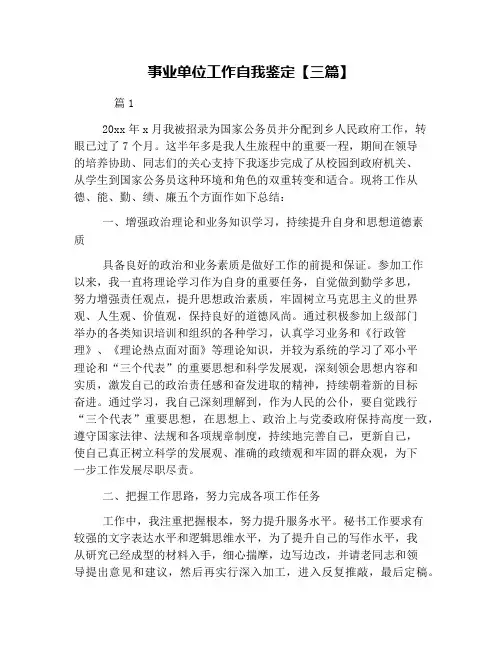 事业单位工作自我鉴定【三篇】

篇 1

20xx 年 x 月我被招录为国家公务员并分配到乡人民政府工作，转眼已过了 7 个月。这半年多是我人生旅程中的重要一程，期间在领导的培养协助、同志们的关心支持下我逐步完成了从校园到政府机关、从学生到国家公务员这种环境和角色的双重转变和适合。现将工作从德、能、勤、绩、廉五个方面作如下总结：

一、增强政治理论和业务知识学习，持续提升自身和思想道德素质

具备良好的政治和业务素质是做好工作的前提和保证。参加工作以来，我一直将理论学习作为自身的重要任务，自觉做到勤学多思，努力增强责任观点，提升思想政治素质，牢固树立马克思主义的世界观、人生观、价值观，保持良好的道德风尚。通过积极参加上级部门举办的各类知识培训和组织的各种学习，认真学习业务和《行政管理》、《理论热点面对面》等理论知识，并较为系统的学习了邓小平理论和“三个代表”的重要思想和科学发展观，深刻领会思想内容和实质，激发自己的政治责任感和奋发进取的精神，持续朝着新的目标奋进。通过学习，我自己深刻理解到，作为人民的公仆，要自觉践行“三个代表”重要思想，在思想上、政治上与党委政府保持高度一致，遵守国家法律、法规和各项规章制度，持续地完善自己，更新自己，使自己真正树立科学的发展观、准确的政绩观和牢固的群众观，为下一步工作发展尽职尽责。

二、把握工作思路，努力完成各项工作任务

工作中，我注重把握根本，努力提升服务水平。秘书工作要求有较强的文字表达水平和逻辑思维水平，为了提升自己的写作水平，我从研究已经成型的材料入手，细心揣摩，边写边改，并请老同志和领导提出意见和建议，然后再实行深入加工，进入反复推敲，最后定稿。